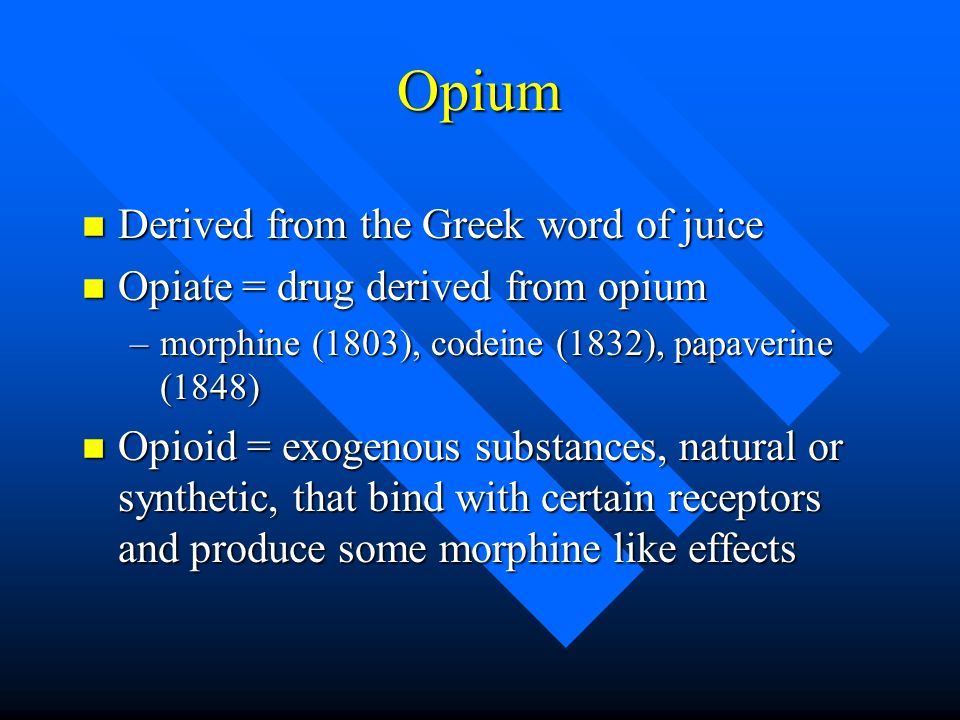 Opium

- Derived from the Greek word of juice
- Opiate = drug derived from opium
  – morphine (1803), codeine (1832), papaverine (1848)
- Opioid = exogenous substances, natural or synthetic, that bind with certain receptors and produce some morphine like effects